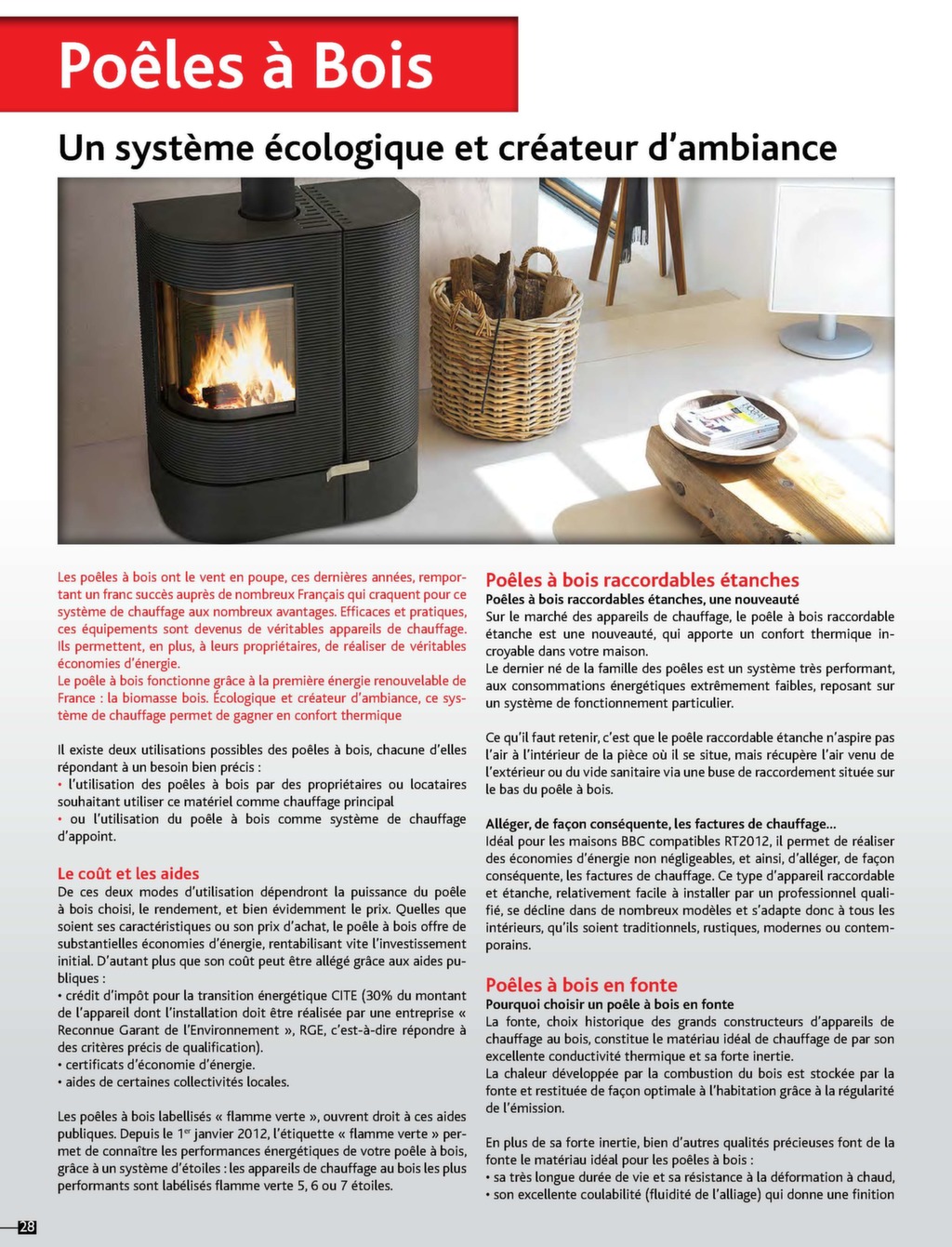 Poêles à Bois

Un système écologique et créateur d'ambiance

Les poêles à bois ont le vent en poupe, ces dernières années, remportant un franc succès auprès de nombreux Français qui craquent pour ce système de chauffage aux nombreux avantages. Efficaces et pratiques, ces équipements sont devenus de véritables appareils de chauffage. Ils permettent, en plus, à leurs propriétaires, de réaliser de véritables économies d'énergie.
Le poêle à bois fonctionne grâce à la première énergie renouvelable de France : la biomasse bois. Écologique et créateur d'ambiance, ce système de chauffage permet de gagner en confort thermique

Il existe deux utilisations possibles des poêles à bois, chacune d'elles répondant à un besoin bien précis :
• l'utilisation des poêles à bois par des propriétaires ou locataires souhaitant utiliser ce matériel comme chauffage principal
• ou l'utilisation du poêle à bois comme système de chauffage d'appoint.

Le coût et les aides
De ces deux modes d'utilisation dépendront la puissance du poêle à bois choisi, le rendement, et bien évidemment le prix. Quelles que soient ses caractéristiques ou son prix d'achat, le poêle à bois offre de substantielles économies d'énergie, rentabilisant vite l'investissement initial. D'autant plus que son coût peut être allégé grâce aux aides publiques :
• crédit d'impôt pour la transition énergétique CITE (30% du montant de l'appareil dont l'installation doit être réalisée par une entreprise « Reconnue Garant de l'Environnement », RGE, c'est-à-dire répondre à des critères précis de qualification).
• certificats d'économie d'énergie.
• aides de certaines collectivités locales.

Les poêles à bois labellisés « flamme verte », ouvrent droit à ces aides publiques. Depuis le 1$^{er}$ janvier 2012, l'étiquette « flamme verte » permet de connaître les performances énergétiques de votre poêle à bois, grâce à un système d'étoiles : les appareils de chauffage au bois les plus performants sont labélisés flamme verte 5, 6 ou 7 étoiles.

Poêles à bois raccordables étanches
Poêles à bois raccordables étanches, une nouveauté
Sur le marché des appareils de chauffage, le poêle à bois raccordable étanche est une nouveauté, qui apporte un confort thermique incroyable dans votre maison.
Le dernier né de la famille des poêles est un système très performant, aux consommations énergétiques extrêmement faibles, reposant sur un système de fonctionnement particulier.

Ce qu'il faut retenir, c'est que le poêle raccordable étanche n'aspire pas l'air à l'intérieur de la pièce où il se situe, mais récupère l'air venu de l'extérieur ou du vide sanitaire via une buse de raccordement située sur le bas du poêle à bois.

Alléger, de façon conséquente, les factures de chauffage...
Idéal pour les maisons BBC compatibles RT2012, il permet de réaliser des économies d'énergie non négligeables, et ainsi, d'alléger, de façon conséquente, les factures de chauffage. Ce type d'appareil raccordable et étanche, relativement facile à installer par un professionnel qualifié, se décline dans de nombreux modèles et s'adapte donc à tous les intérieurs, qu'ils soient traditionnels, rustiques, modernes ou contemporains.

Poêles à bois en fonte
Pourquoi choisir un poêle à bois en fonte
La fonte, choix historique des grands constructeurs d'appareils de chauffage au bois, constitue le matériau idéal de chauffage de par son excellente conductivité thermique et sa forte inertie.
La chaleur développée par la combustion du bois est stockée par la fonte et restituée de façon optimale à l'habitation grâce à la régularité de l'émission.

En plus de sa forte inertie, bien d'autres qualités précieuses font de la fonte le matériau idéal pour les poêles à bois :
• sa très longue durée de vie et sa résistance à la déformation à chaud,
• son excellente coulabilité (fluidité de l'alliage) qui donne une finition

28